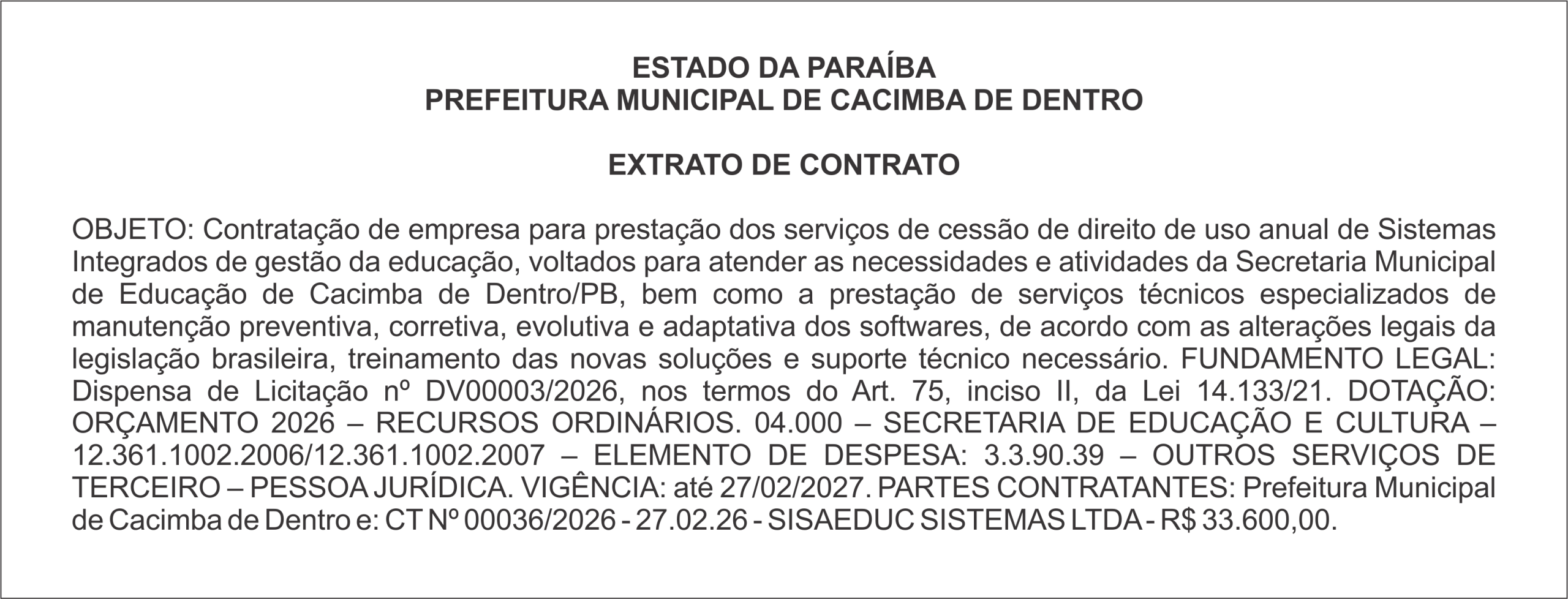 ESTADO DA PARAÍBA
PREFEITURA MUNICIPAL DE CACIMBA DE DENTRO

EXTRATO DE CONTRATO

OBJETO: Contratação de empresa para prestação dos serviços de cessão de direito de uso anual de Sistemas Integrados de gestão da educação, voltados para atender as necessidades e atividades da Secretaria Municipal de Educação de Cacimba de Dentro/PB, bem como a prestação de serviços técnicos especializados de manutenção preventiva, corretiva, evolutiva e adaptativa dos softwares, de acordo com as alterações legais da legislação brasileira, treinamento das novas soluções e suporte técnico necessário. FUNDAMENTO LEGAL: Dispensa de Licitação nº DV00003/2026, nos termos do Art. 75, inciso II, da Lei 14.133/21. DOTAÇÃO: ORÇAMENTO 2026 – RECURSOS ORDINÁRIOS. 04.000 – SECRETARIA DE EDUCAÇÃO E CULTURA – 12.361.1002.2006/12.361.1002.2007 – ELEMENTO DE DESPESA: 3.3.90.39 – OUTROS SERVIÇOS DE TERCEIRO – PESSOA JURÍDICA. VIGÊNCIA: até 27/02/2027. PARTES CONTRATANTES: Prefeitura Municipal de Cacimba de Dentro e: CT Nº 00036/2026 - 27.02.26 - SISAEDUC SISTEMAS LTDA - R$ 33.600,00.